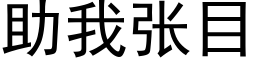 助我张目